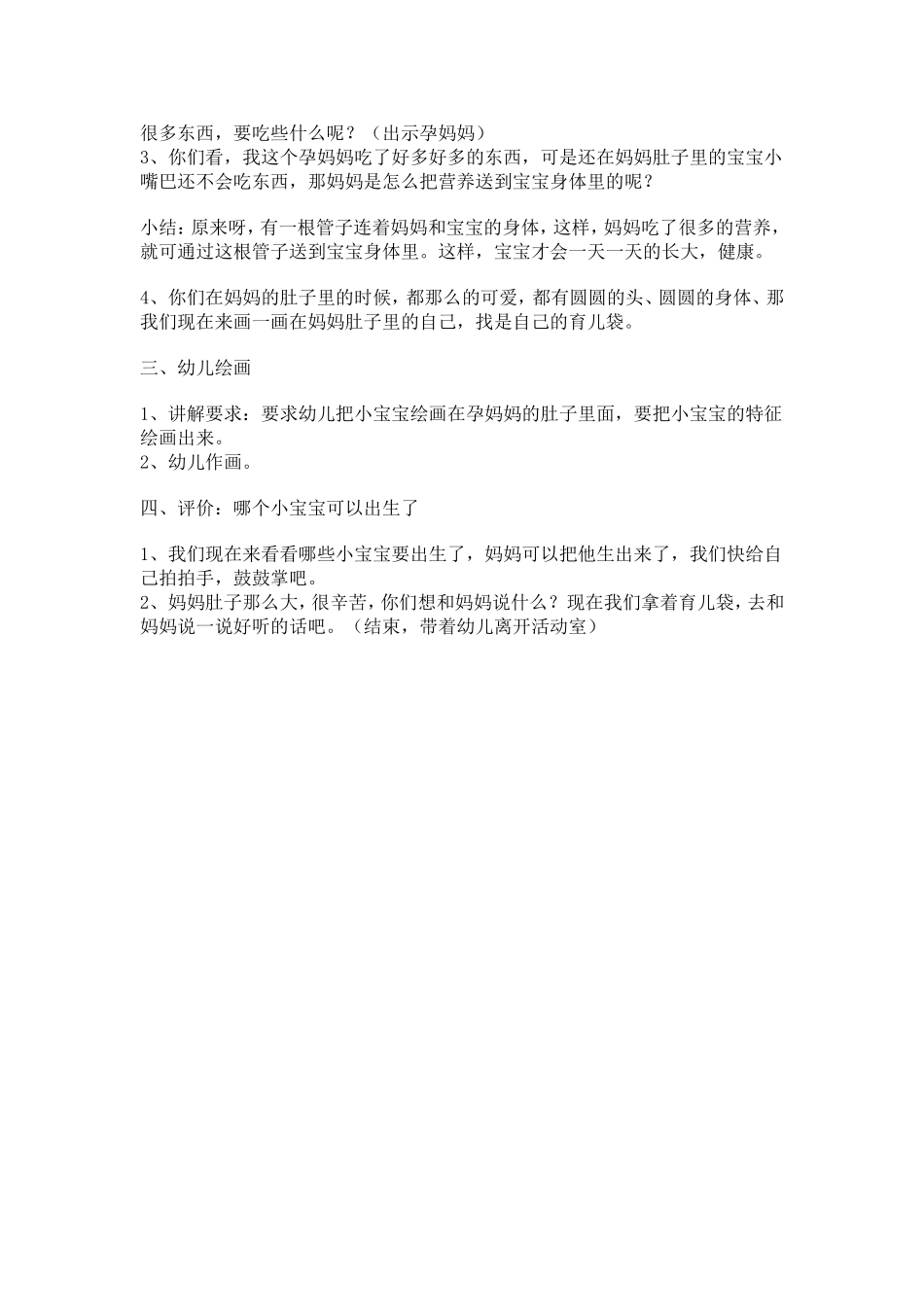 很多东西，要吃些什么呢？（出示孕妈妈）
3、你们看，我这个孕妈妈吃了好多好多的东西，可是还在妈妈肚子里的宝宝小嘴巴还不会吃东西，那妈妈是怎么把营养送到宝宝身体里的呢？

小结：原来呀，有一根管子连着妈妈和宝宝的身体，这样，妈妈吃了很多的营养，就可通过这根管子送到宝宝身体里。这样，宝宝才会一天一天的长大，健康。

4、你们在妈妈的肚子里的时候，都那么的可爱，都有圆圆的头、圆圆的身体、那我们现在来画一画在妈妈肚子里的自己，找是自己的育儿袋。

三、幼儿绘画

1、讲解要求：要求幼儿把小宝宝绘画在孕妈妈的肚子里面，要把小宝宝的特征绘画出来。
2、幼儿作画。

四、评价：哪个小宝宝可以出生了

1、我们现在来看看哪些小宝宝要出生了，妈妈可以把他生出来了，我们快给自己拍拍手，鼓鼓掌吧。
2、妈妈肚子那么大，很辛苦，你们想和妈妈说什么？现在我们拿着育儿袋，去和妈妈说一说好听的话吧。（结束，带着幼儿离开活动室）